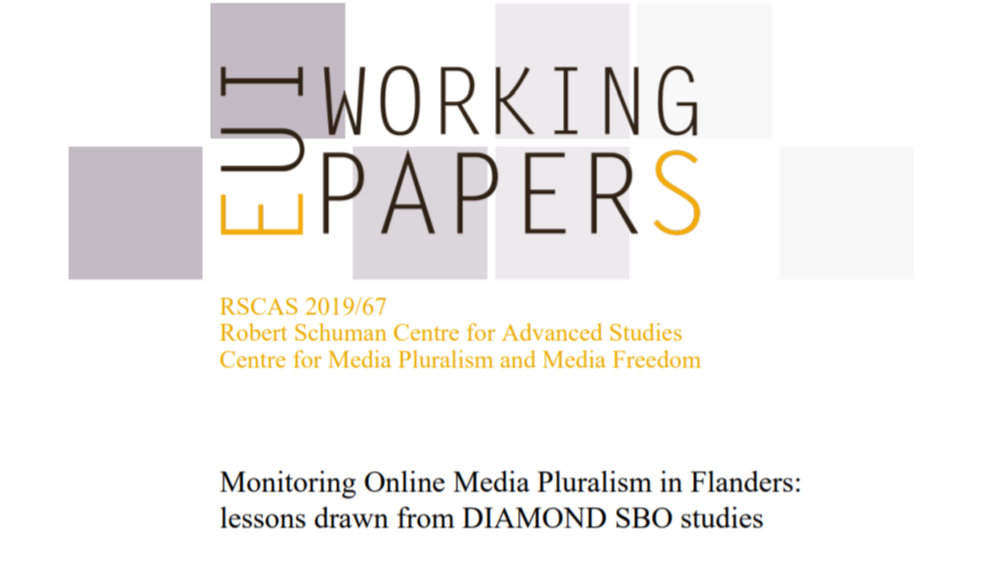 EUI
WORKING
PAPERS

RSCAS 2019/67
Robert Schuman Centre for Advanced Studies
Centre for Media Pluralism and Media Freedom

Monitoring Online Media Pluralism in Flanders: lessons drawn from DIAMOND SBO studies